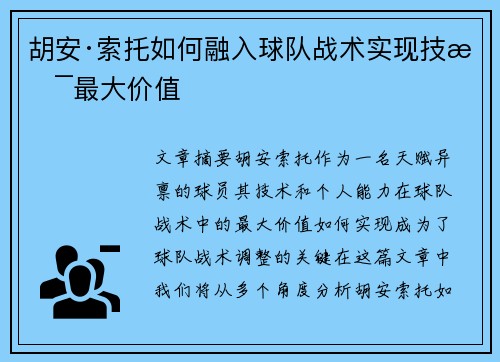 胡安·索托如何融入球队战术实现技æ ¯最大价值

文章摘要胡安索托作为一名天赋异禀的球员其技术和个人能力在球队战术中的最大价值如何实现成为了球队战术调整的关键在这篇文章中我们将从多个角度分析胡安索托如